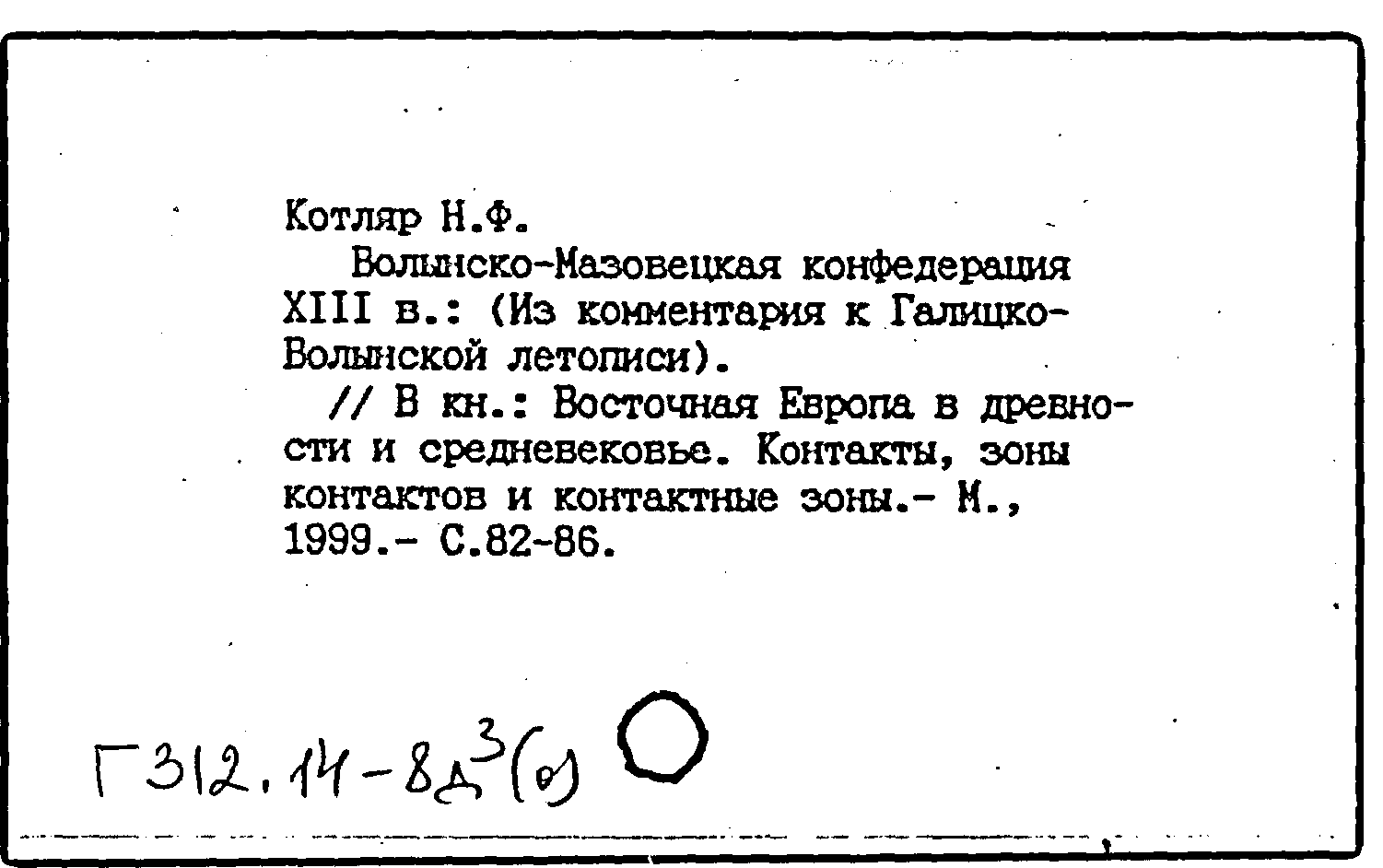 Котляр Н.Ф.

Волынско-Мазовецкая конфедерация XIII в.: (Из комментария к Галицко-Волынской летописи).

// В кн.: Восточная Европа в древности и средневековье. Контакты, зоны контактов и контактные зоны.- М., 1999.- С.82-86.

Г312.14-8д$^3$(о)